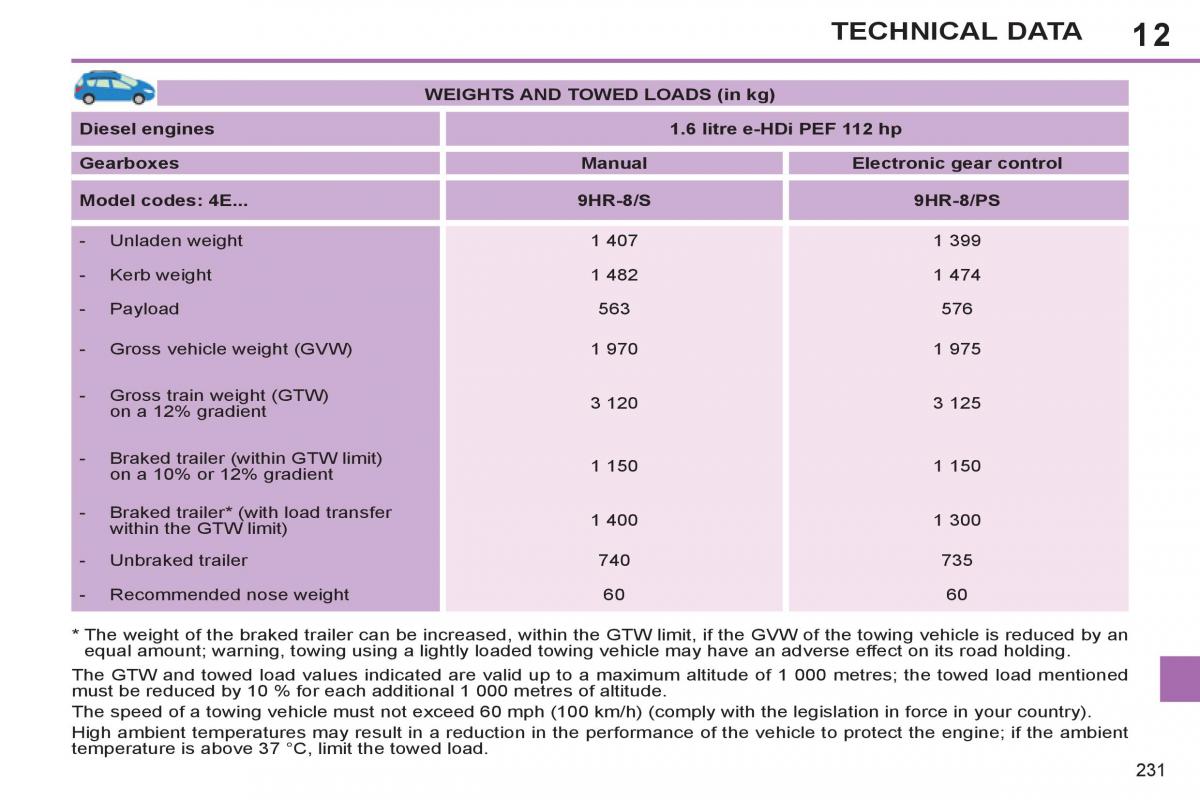 TECHNICAL DATA 12

WEIGHTS AND TOWED LOADS (in kg)

| Diesel engines | 1.6 litre e-HDi PEF 112 hp | |
|---|---|---|
| Gearboxes | Manual | Electronic gear control |
| Model codes: 4E... | 9HR-8/S | 9HR-8/PS |
| - Unladen weight | 1 407 | 1 399 |
| - Kerb weight | 1 482 | 1 474 |
| - Payload | 563 | 576 |
| - Gross vehicle weight (GVW) | 1 970 | 1 975 |
| - Gross train weight (GTW) on a 12% gradient | 3 120 | 3 125 |
| - Braked trailer (within GTW limit) on a 10% or 12% gradient | 1 150 | 1 150 |
| - Braked trailer* (with load transfer within the GTW limit) | 1 400 | 1 300 |
| - Unbraked trailer | 740 | 735 |
| - Recommended nose weight | 60 | 60 |

* The weight of the braked trailer can be increased, within the GTW limit, if the GVW of the towing vehicle is reduced by an equal amount; warning, towing using a lightly loaded towing vehicle may have an adverse effect on its road holding.

The GTW and towed load values indicated are valid up to a maximum altitude of 1 000 metres; the towed load mentioned must be reduced by 10 % for each additional 1 000 metres of altitude.

The speed of a towing vehicle must not exceed 60 mph (100 km/h) (comply with the legislation in force in your country).

High ambient temperatures may result in a reduction in the performance of the vehicle to protect the engine; if the ambient temperature is above 37 °C, limit the towed load.

231